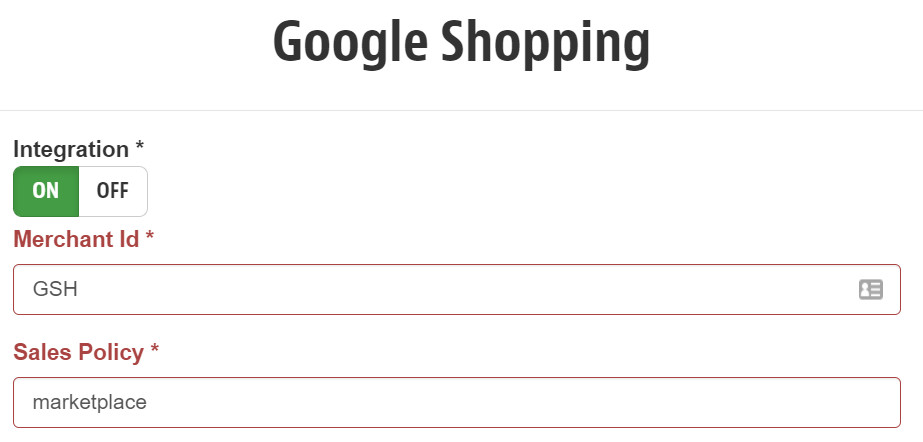 Google Shopping

Integration *

ON OFF

Merchant Id *

GSH

Sales Policy *

marketplace